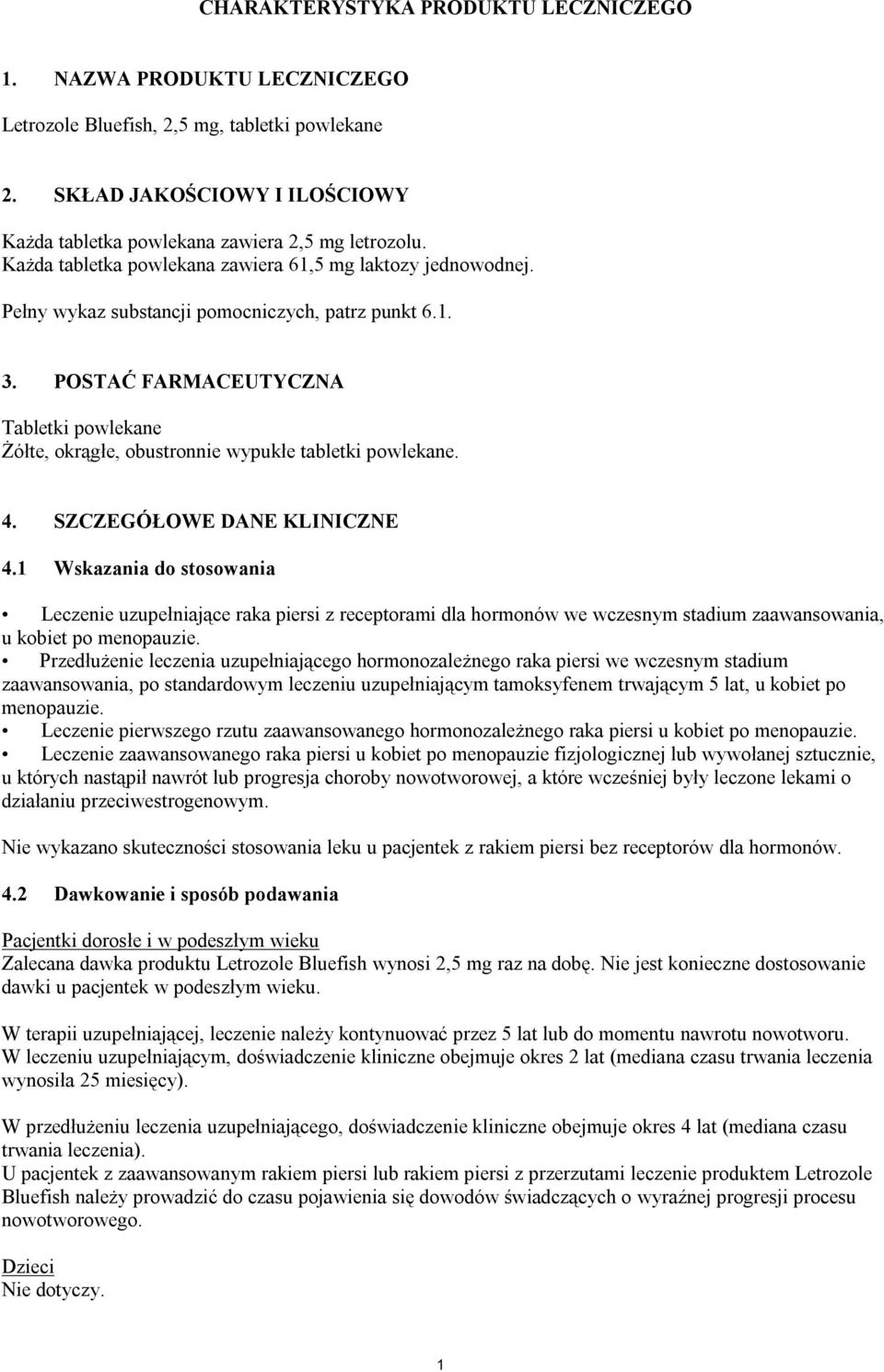 CHARAKTERYSTYKA PRODUKTU LECZNICZEGO

1. NAZWA PRODUKTU LECZNICZEGO

Letrozole Bluefish, 2,5 mg, tabletki powlekane

2. SKŁAD JAKOŚCIOWY I ILOŚCIOWY

Każda tabletka powlekana zawiera 2,5 mg letrozolu.
Każda tabletka powlekana zawiera 61,5 mg laktozy jednowodnej.

Pełny wykaz substancji pomocniczych, patrz punkt 6.1.

3. POSTAĆ FARMACEUTYCZNA

Tabletki powlekane
Żółte, okrągłe, obustronnie wypukłe tabletki powlekane.

4. SZCZEGÓŁOWE DANE KLINICZNE

4.1 Wskazania do stosowania

• Leczenie uzupełniające raka piersi z receptorami dla hormonów we wczesnym stadium zaawansowania, u kobiet po menopauzie.
• Przedłużenie leczenia uzupełniającego hormonozależnego raka piersi we wczesnym stadium zaawansowania, po standardowym leczeniu uzupełniającym tamoksyfenem trwającym 5 lat, u kobiet po menopauzie.
• Leczenie pierwszego rzutu zaawansowanego hormonozależnego raka piersi u kobiet po menopauzie.
• Leczenie zaawansowanego raka piersi u kobiet po menopauzie fizjologicznej lub wywołanej sztucznie, u których nastąpił nawrót lub progresja choroby nowotworowej, a które wcześniej były leczone lekami o działaniu przeciwestrogenowym.

Nie wykazano skuteczności stosowania leku u pacjentek z rakiem piersi bez receptorów dla hormonów.

4.2 Dawkowanie i sposób podawania

Pacjentki dorosłe i w podeszłym wieku
Zalecana dawka produktu Letrozole Bluefish wynosi 2,5 mg raz na dobę. Nie jest konieczne dostosowanie dawki u pacjentek w podeszłym wieku.

W terapii uzupełniającej, leczenie należy kontynuować przez 5 lat lub do momentu nawrotu nowotworu.
W leczeniu uzupełniającym, doświadczenie kliniczne obejmuje okres 2 lat (mediana czasu trwania leczenia wynosiła 25 miesięcy).

W przedłużeniu leczenia uzupełniającego, doświadczenie kliniczne obejmuje okres 4 lat (mediana czasu trwania leczenia).
U pacjentek z zaawansowanym rakiem piersi lub rakiem piersi z przerzutami leczenie produktem Letrozole Bluefish należy prowadzić do czasu pojawienia się dowodów świadczących o wyraźnej progresji procesu nowotworowego.

Dzieci
Nie dotyczy.

1